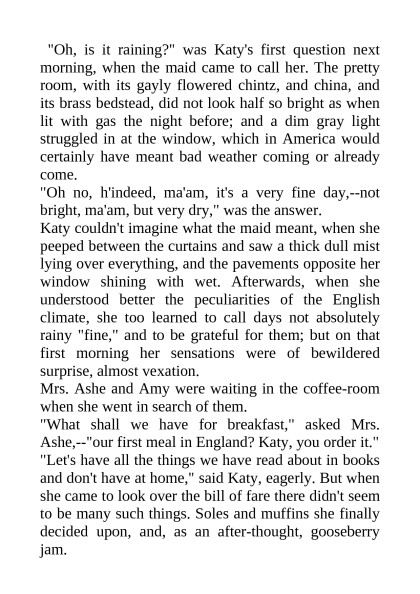 "Oh, is it raining?" was Katy's first question next morning, when the maid came to call her. The pretty room, with its gayly flowered chintz, and china, and its brass bedstead, did not look half so bright as when lit with gas the night before; and a dim gray light struggled in at the window, which in America would certainly have meant bad weather coming or already come.

"Oh no, h'indeed, ma'am, it's a very fine day,--not bright, ma'am, but very dry," was the answer.

Katy couldn't imagine what the maid meant, when she peeped between the curtains and saw a thick dull mist lying over everything, and the pavements opposite her window shining with wet. Afterwards, when she understood better the peculiarities of the English climate, she too learned to call days not absolutely rainy "fine," and to be grateful for them; but on that first morning her sensations were of bewildered surprise, almost vexation.

Mrs. Ashe and Amy were waiting in the coffee-room when she went in search of them.

"What shall we have for breakfast," asked Mrs. Ashe,--"our first meal in England? Katy, you order it."

"Let's have all the things we have read about in books and don't have at home," said Katy, eagerly. But when she came to look over the bill of fare there didn't seem to be many such things. Soles and muffins she finally decided upon, and, as an after-thought, gooseberry jam.